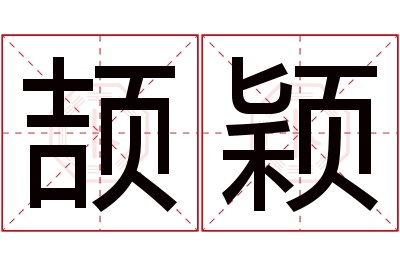 颉颖